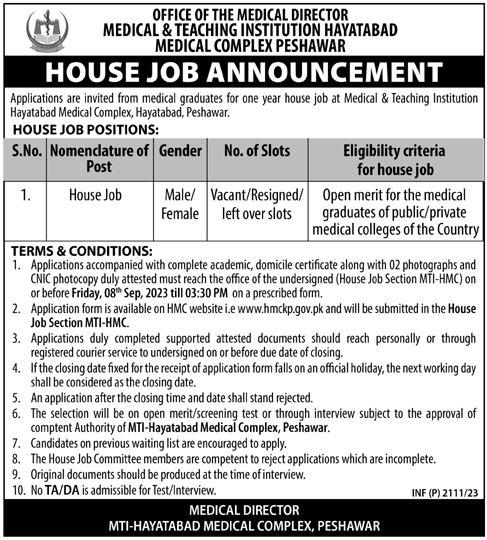 OFFICE OF THE MEDICAL DIRECTOR
MEDICAL & TEACHING INSTITUTION HAYATABAD
MEDICAL COMPLEX PESHAWAR

HOUSE JOB ANNOUNCEMENT

Applications are invited from medical graduates for one year house job at Medical & Teaching Institution Hayatabad Medical Complex, Hayatabad, Peshawar.

HOUSE JOB POSITIONS:

| S.No. | Nomenclature of Post | Gender | No. of Slots | Eligibility criteria for house job |
|---|---|---|---|---|
| 1. | House Job | Male/ Female | Vacant/Resigned/ left over slots | Open merit for the medical graduates of public/private medical colleges of the Country |

TERMS & CONDITIONS:
1. Applications accompanied with complete academic, domicile certificate along with 02 photographs and CNIC photocopy duly attested must reach the office of the undersigned (House Job Section MTI-HMC) on or before Friday, 08$^{th}$ Sep, 2023 till 03:30 PM on a prescribed form.
2. Application form is available on HMC website i.e www.hmckp.gov.pk and will be submitted in the House Job Section MTI-HMC.
3. Applications duly completed supported attested documents should reach personally or through registered courier service to undersigned on or before due date of closing.
4. If the closing date fixed for the receipt of application form falls on an official holiday, the next working day shall be considered as the closing date.
5. An application after the closing time and date shall stand rejected.
6. The selection will be on open merit/screening test or through interview subject to the approval of comptent Authority of MTI-Hayatabad Medical Complex, Peshawar.
7. Candidates on previous waiting list are encouraged to apply.
8. The House Job Committee members are competent to reject applications which are incomplete.
9. Original documents should be produced at the time of interview.
10. No TA/DA is admissible for Test/Interview.

INF (P) 2111/23

MEDICAL DIRECTOR
MTI-HAYATABAD MEDICAL COMPLEX, PESHAWAR